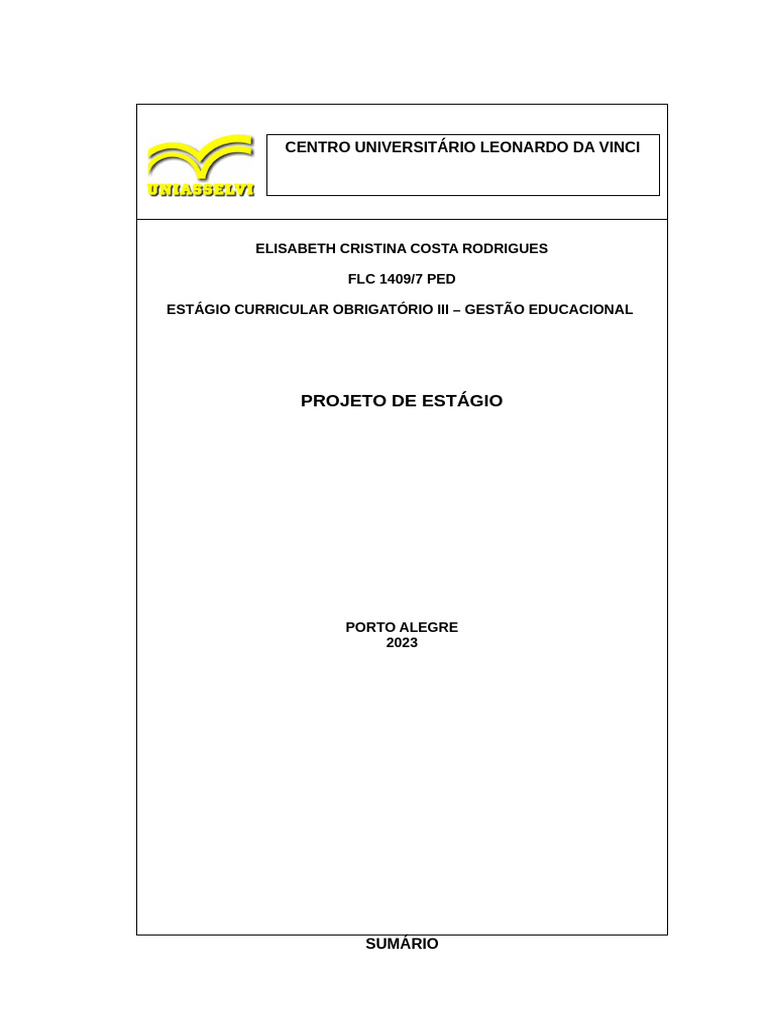 UNIASSELVI

CENTRO UNIVERSITÁRIO LEONARDO DA VINCI

ELISABETH CRISTINA COSTA RODRIGUES

FLC 1409/7 PED

ESTÁGIO CURRICULAR OBRIGATÓRIO III – GESTÃO EDUCACIONAL

PROJETO DE ESTÁGIO

PORTO ALEGRE
2023

SUMÁRIO